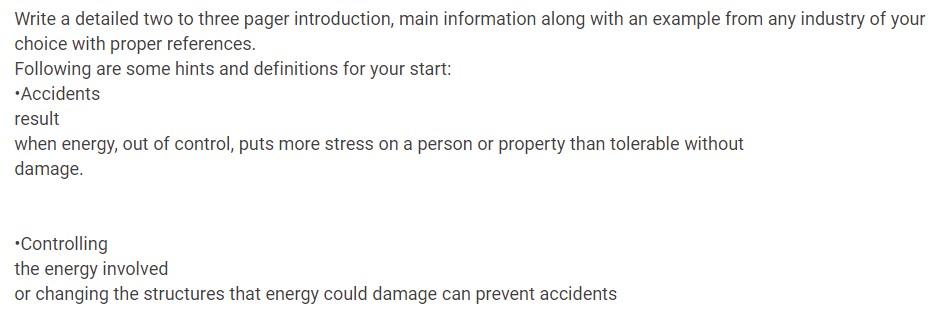 Write a detailed two to three pager introduction, main information along with an example from any industry of your choice with proper references.
Following are some hints and definitions for your start:
•Accidents
result
when energy, out of control, puts more stress on a person or property than tolerable without damage.

•Controlling
the energy involved
or changing the structures that energy could damage can prevent accidents